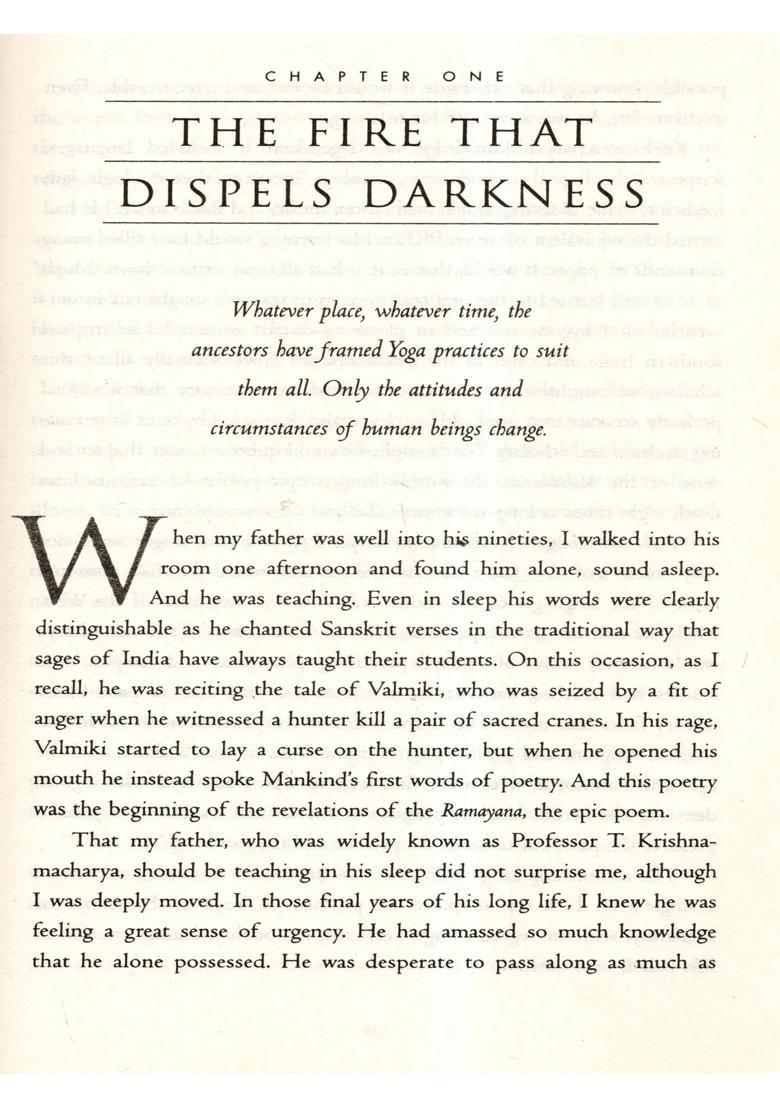 CHAPTER ONE

THE FIRE THAT DISPELS DARKNESS

Whatever place, whatever time, the ancestors have framed Yoga practices to suit them all. Only the attitudes and circumstances of human beings change.

When my father was well into his nineties, I walked into his room one afternoon and found him alone, sound asleep. And he was teaching. Even in sleep his words were clearly distinguishable as he chanted Sanskrit verses in the traditional way that sages of India have always taught their students. On this occasion, as I recall, he was reciting the tale of Valmiki, who was seized by a fit of anger when he witnessed a hunter kill a pair of sacred cranes. In his rage, Valmiki started to lay a curse on the hunter, but when he opened his mouth he instead spoke Mankind's first words of poetry. And this poetry was the beginning of the revelations of the Ramayana, the epic poem.

That my father, who was widely known as Professor T. Krishnamacharya, should be teaching in his sleep did not surprise me, although I was deeply moved. In those final years of his long life, I knew he was feeling a great sense of urgency. He had amassed so much knowledge that he alone possessed. He was desperate to pass along as much as